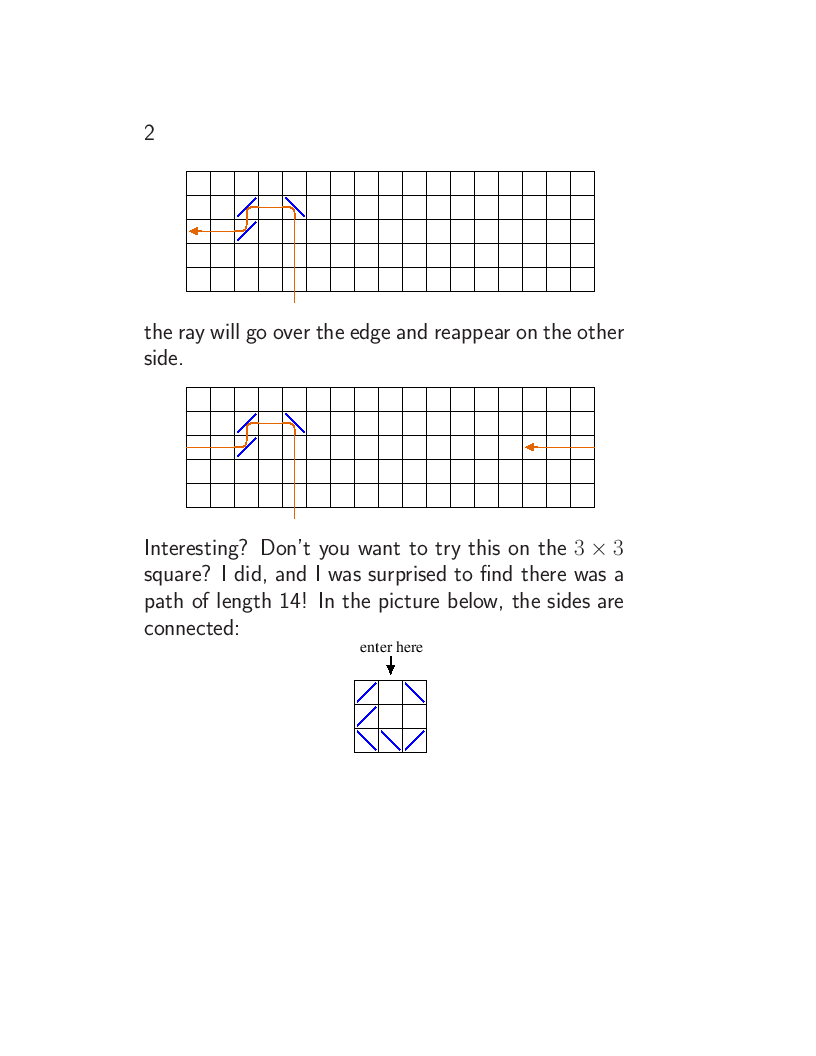 2

the ray will go over the edge and reappear on the other side.

Interesting? Don't you want to try this on the $3 \times 3$ square? I did, and I was surprised to find there was a path of length 14! In the picture below, the sides are connected:

enter here